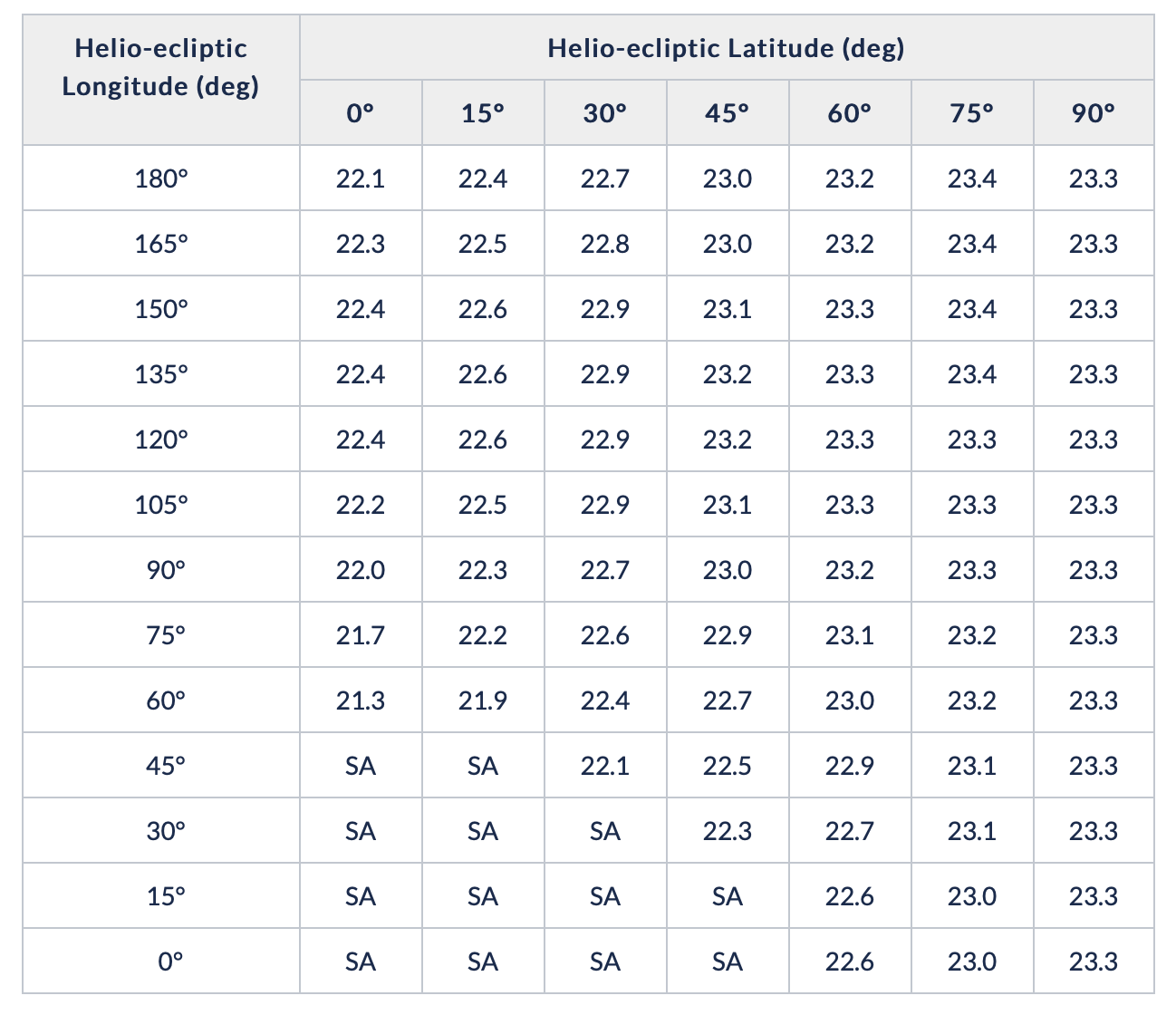 | Helio-ecliptic Longitude (deg) | Helio-ecliptic Latitude (deg) | | | | | | |
|---|---|---|---|---|---|---|---|
| | 0° | 15° | 30° | 45° | 60° | 75° | 90° |
| 180° | 22.1 | 22.4 | 22.7 | 23.0 | 23.2 | 23.4 | 23.3 |
| 165° | 22.3 | 22.5 | 22.8 | 23.0 | 23.2 | 23.4 | 23.3 |
| 150° | 22.4 | 22.6 | 22.9 | 23.1 | 23.3 | 23.4 | 23.3 |
| 135° | 22.4 | 22.6 | 22.9 | 23.2 | 23.3 | 23.4 | 23.3 |
| 120° | 22.4 | 22.6 | 22.9 | 23.2 | 23.3 | 23.3 | 23.3 |
| 105° | 22.2 | 22.5 | 22.9 | 23.1 | 23.3 | 23.3 | 23.3 |
| 90° | 22.0 | 22.3 | 22.7 | 23.0 | 23.2 | 23.3 | 23.3 |
| 75° | 21.7 | 22.2 | 22.6 | 22.9 | 23.1 | 23.2 | 23.3 |
| 60° | 21.3 | 21.9 | 22.4 | 22.7 | 23.0 | 23.2 | 23.3 |
| 45° | SA | SA | 22.1 | 22.5 | 22.9 | 23.1 | 23.3 |
| 30° | SA | SA | SA | 22.3 | 22.7 | 23.1 | 23.3 |
| 15° | SA | SA | SA | SA | 22.6 | 23.0 | 23.3 |
| 0° | SA | SA | SA | SA | 22.6 | 23.0 | 23.3 |